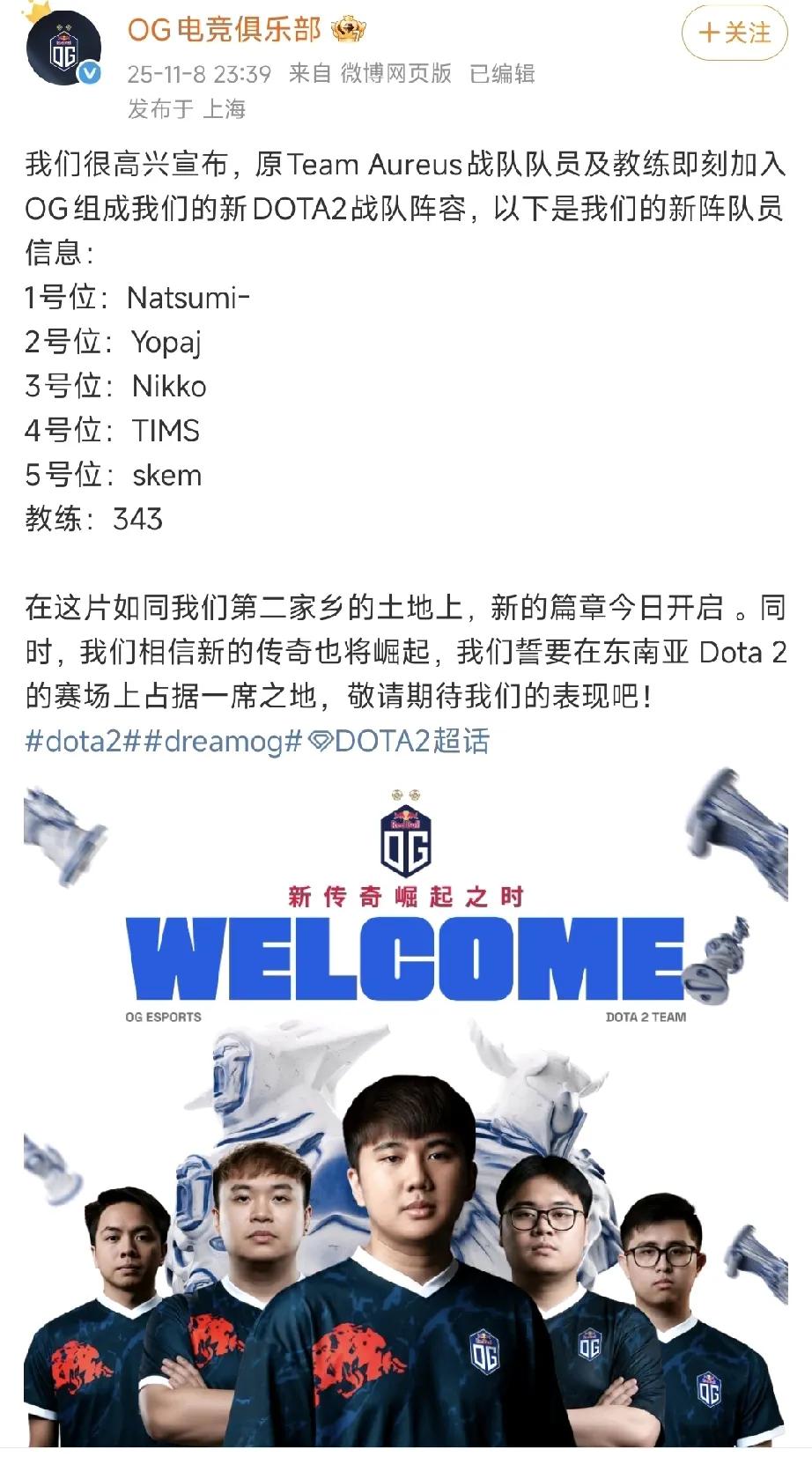 OG电竞俱乐部

+关注

25-11-8 23:39 来自 微博网页版 已编辑
发布于 上海

我们很高兴宣布，原Team Aureus战队队员及教练即刻加入OG组成我们的新DOTA2战队阵容，以下是我们的新阵队员信息：
1号位：Natsumi-
2号位：Yopaj
3号位：Nikko
4号位：TIMS
5号位：skem
教练：343

在这片如同我们第二家乡的土地上，新的篇章今日开启 。同时，我们相信新的传奇也将崛起，我们誓要在东南亚 Dota 2 的赛场上占据一席之地，敬请期待我们的表现吧！
#dota2##dreamog# DOTA2超话

OG

新传奇崛起之时

WELCOME

OG ESPORTS

DOTA 2 TEAM

OG

OG

OG